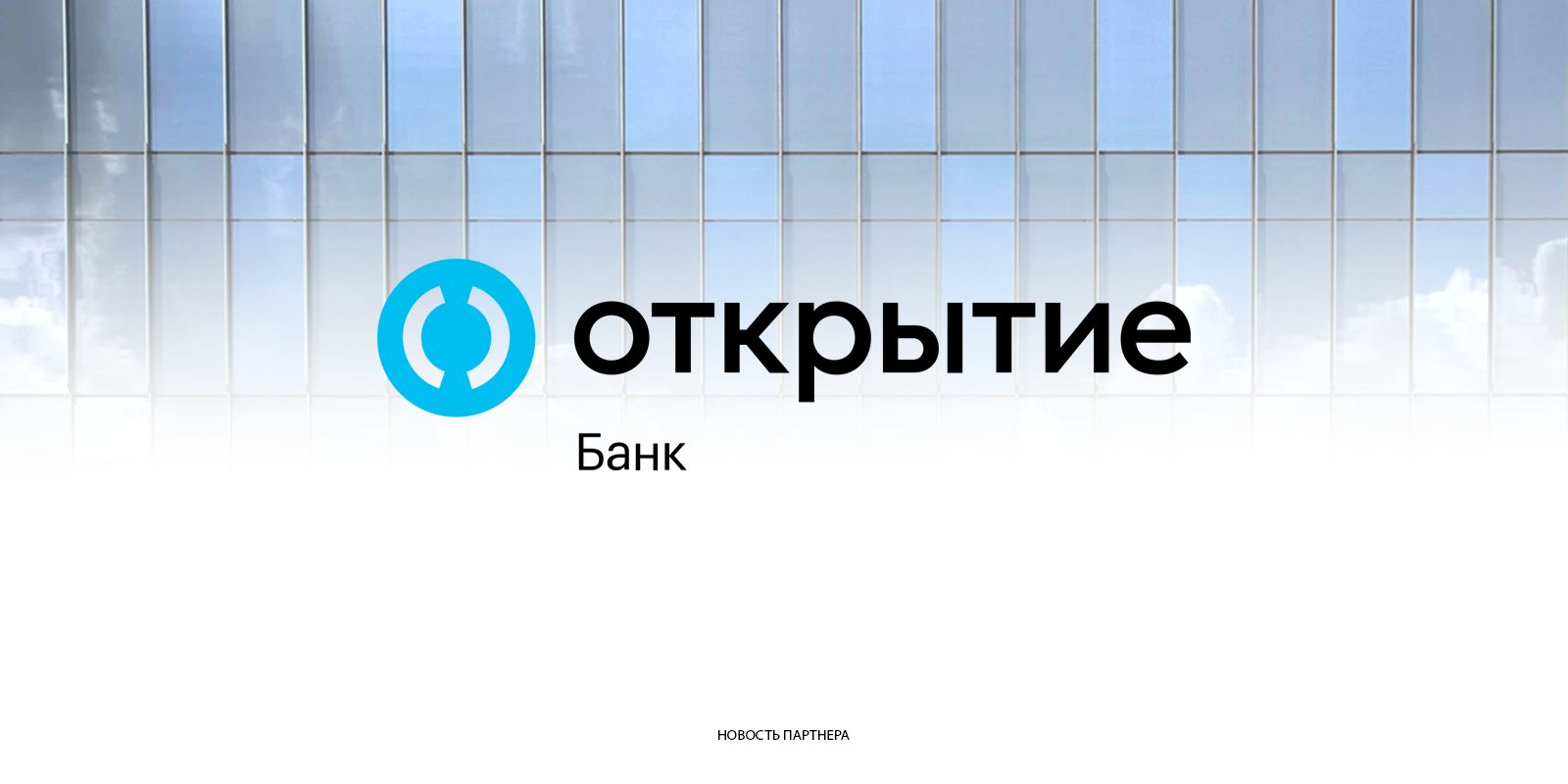 открытие
Банк

НОВОСТЬ ПАРТНЕРА